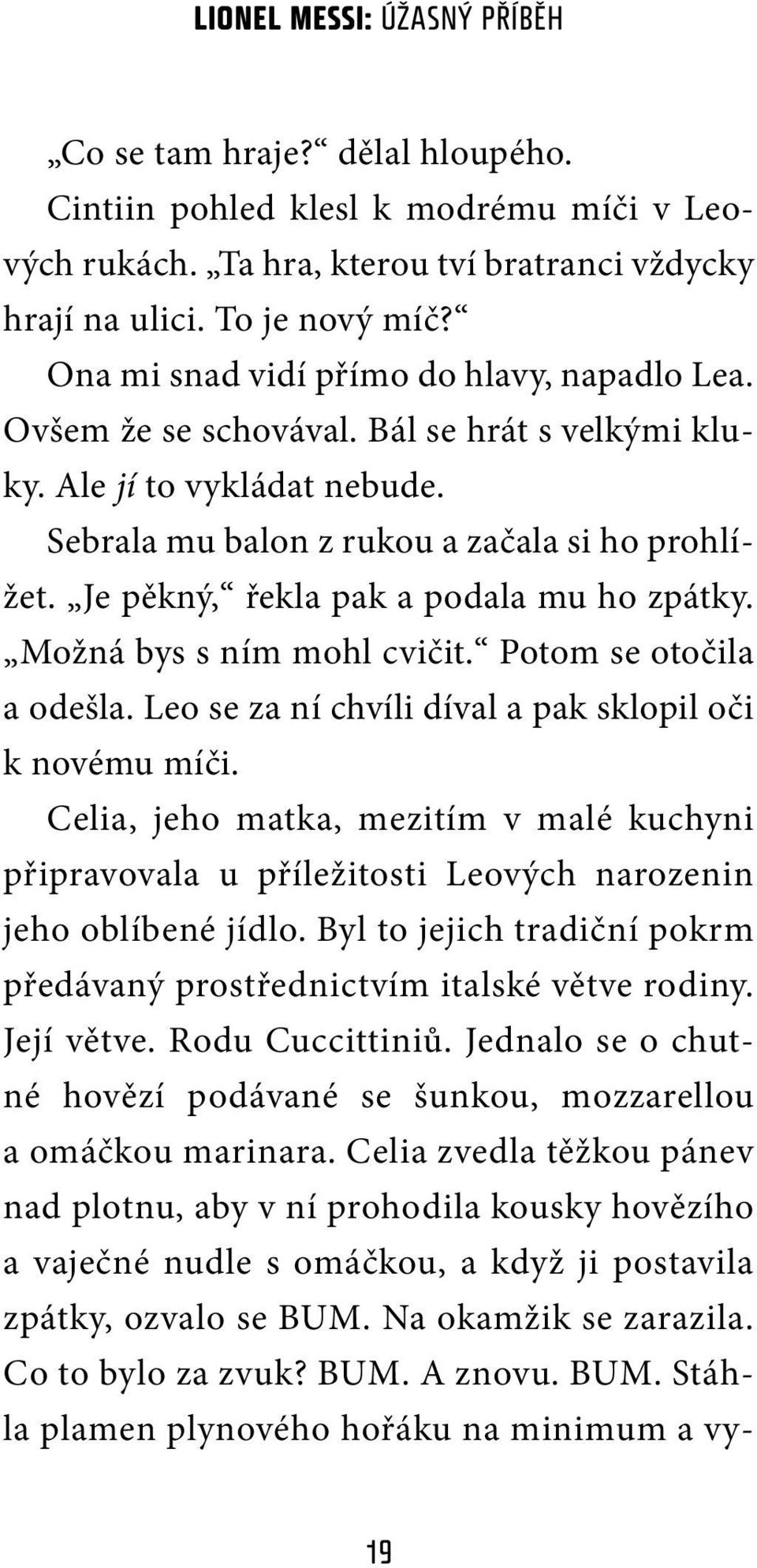 LIONEL MESSI: ÚŽASNÝ PŘÍBĚH

„Co se tam hraje?“ dělal hloupého.

Cintiin pohled klesl k modrému míči v Leových rukách. „Ta hra, kterou tví bratranci vždycky hrají na ulici. To je nový míč?“

Ona mi snad vidí přímo do hlavy, napadlo Lea. Ovšem že se schovával. Bál se hrát s velkými kluky. Ale jí to vykládat nebude.

Sebrala mu balon z rukou a začala si ho prohlížet. „Je pěkný,“ řekla pak a podala mu ho zpátky. „Možná bys s ním mohl cvičit.“ Potom se otočila a odešla. Leo se za ní chvíli díval a pak sklopil oči k novému míči.

Celia, jeho matka, mezitím v malé kuchyni připravovala u příležitosti Leových narozenin jeho oblíbené jídlo. Byl to jejich tradiční pokrm předávaný prostřednictvím italské větve rodiny. Její větve. Rodu Cuccittiniů. Jednalo se o chutné hovězí podávané se šunkou, mozzarellou a omáčkou marinara. Celia zvedla těžkou pánev nad plotnu, aby v ní prohodila kousky hovězího a vaječné nudle s omáčkou, a když ji postavila zpátky, ozvalo se BUM. Na okamžik se zarazila. Co to bylo za zvuk? BUM. A znovu. BUM. Stáhla plamen plynového hořáku na minimum a vy-

19